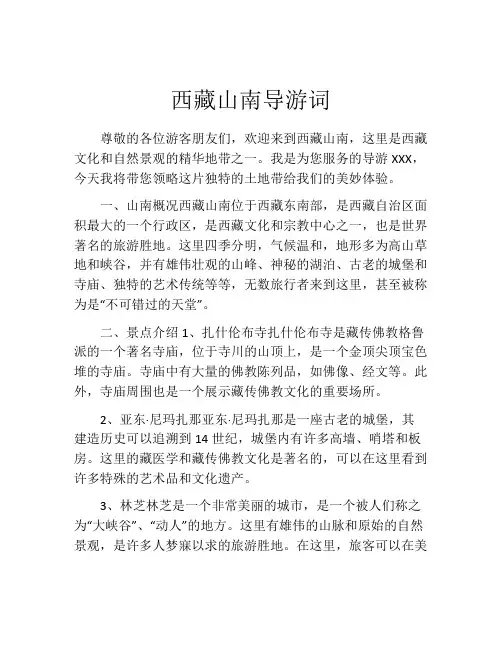 西藏山南导游词

尊敬的各位游客朋友们，欢迎来到西藏山南，这里是西藏文化和自然景观的精华地带之一。我是为您服务的导游 XXX，今天我将带您领略这片独特的土地带给我们的美妙体验。

一、山南概况西藏山南位于西藏东南部，是西藏自治区面积最大的一个行政区，是西藏文化和宗教中心之一，也是世界著名的旅游胜地。这里四季分明，气候温和，地形多为高山草地和峡谷，并有雄伟壮观的山峰、神秘的湖泊、古老的城堡和寺庙、独特的艺术传统等等，无数旅行者来到这里，甚至被称为是“不可错过的天堂”。

二、景点介绍 1、扎什伦布寺扎什伦布寺是藏传佛教格鲁派的一个著名寺庙，位于寺川的山顶上，是一个金顶尖顶宝色堆的寺庙。寺庙中有大量的佛教陈列品，如佛像、经文等。此外，寺庙周围也是一个展示藏传佛教文化的重要场所。

2、亚东·尼玛扎那亚东·尼玛扎那是一座古老的城堡，其建造历史可以追溯到 14 世纪，城堡内有许多高墙、哨塔和板房。这里的藏医学和藏传佛教文化是著名的，可以在这里看到许多特殊的艺术品和文化遗产。

3、林芝林芝是一个非常美丽的城市，是一个被人们称之为“大峡谷”、“动人”的地方。这里有雄伟的山脉和原始的自然景观，是许多人梦寐以求的旅游胜地。在这里，旅客可以在美